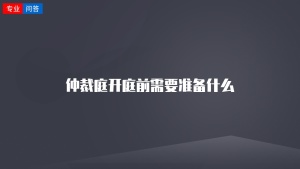 专业 问答

仲裁庭开庭前需要准备什么